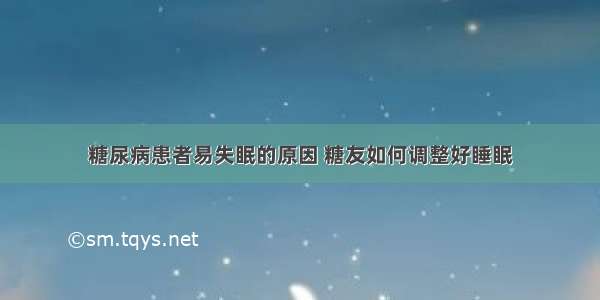 糖尿病患者易失眠的原因 糖友如何调整好睡眠

©sm.tqys.net